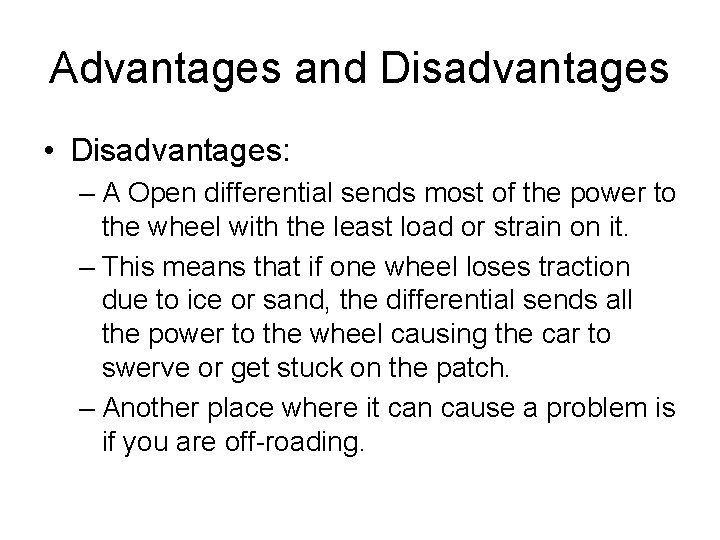 Advantages and Disadvantages

• Disadvantages:

– A Open differential sends most of the power to the wheel with the least load or strain on it.

– This means that if one wheel loses traction due to ice or sand, the differential sends all the power to the wheel causing the car to swerve or get stuck on the patch.

– Another place where it can cause a problem is if you are off-roading.